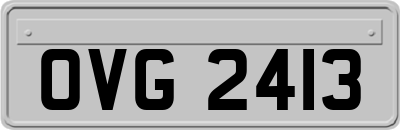 OVG 2413